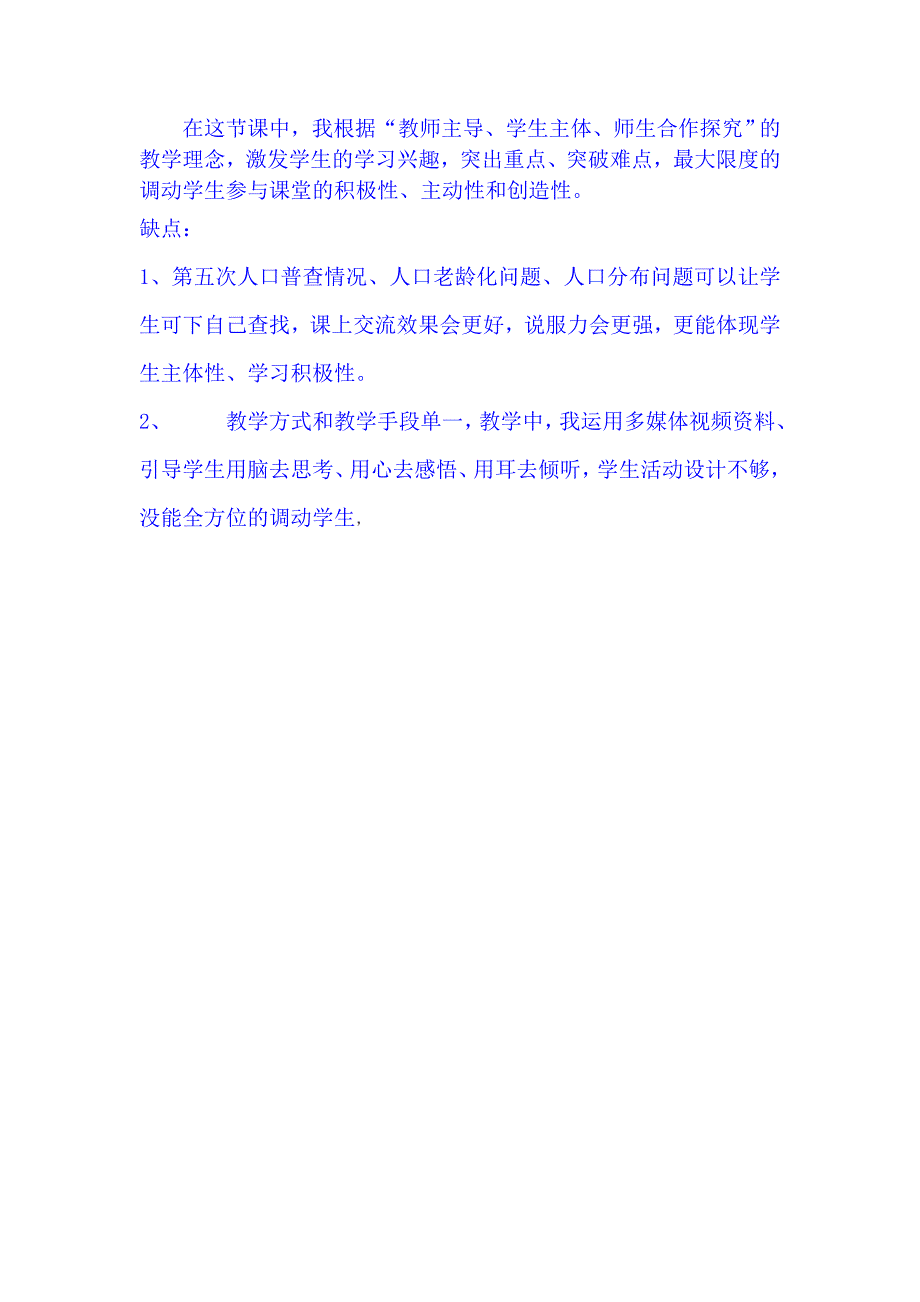 在这节课中，我根据“教师主导、学生主体、师生合作探究”的教学理念，激发学生的学习兴趣，突出重点、突破难点，最大限度的调动学生参与课堂的积极性、主动性和创造性。

缺点：

1、第五次人口普查情况、人口老龄化问题、人口分布问题可以让学生可下自己查找，课上交流效果会更好，说服力会更强，更能体现学生主体性、学习积极性。

2、　　教学方式和教学手段单一，教学中，我运用多媒体视频资料、引导学生用脑去思考、用心去感悟、用耳去倾听，学生活动设计不够，没能全方位的调动学生，